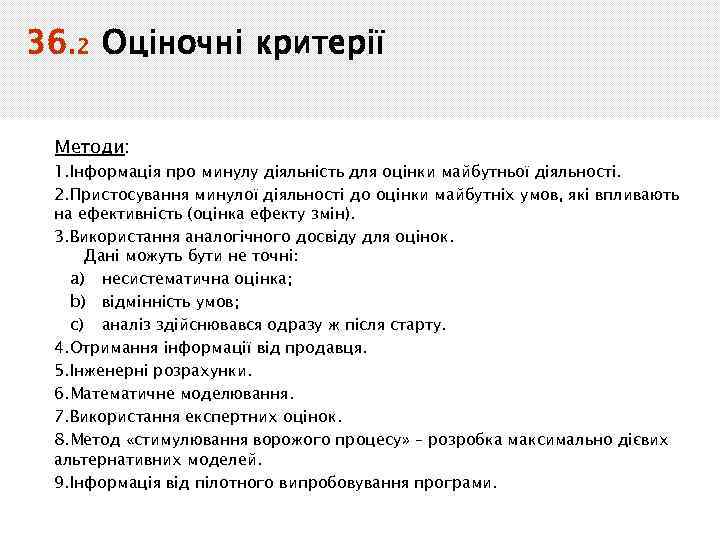 36.2 Оціночні критерії

Методи:
1.Інформація про минулу діяльність для оцінки майбутньої діяльності.
2.Пристосування минулої діяльності до оцінки майбутніх умов, які впливають на ефективність (оцінка ефекту змін).
3.Використання аналогічного досвіду для оцінок.
Дані можуть бути не точні:
a) несистематична оцінка;
b) відмінність умов;
c) аналіз здійснювався одразу ж після старту.
4.Отримання інформації від продавця.
5.Інженерні розрахунки.
6.Математичне моделювання.
7.Використання експертних оцінок.
8.Метод «стимулювання ворожого процесу» – розробка максимально дієвих альтернативних моделей.
9.Інформація від пілотного випробовування програми.